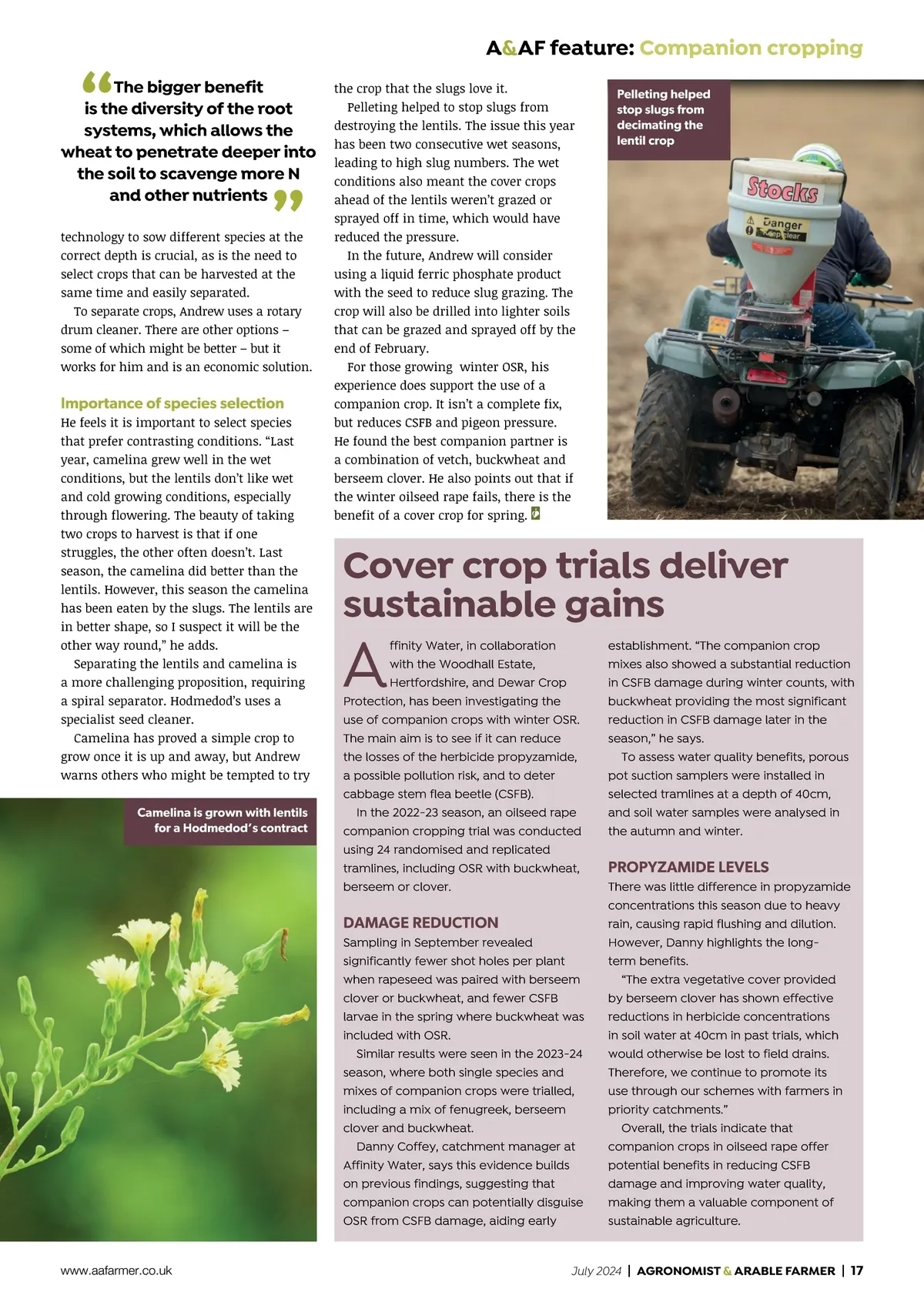 A&AF feature: Companion cropping

“The bigger benefit is the diversity of the root systems, which allows the wheat to penetrate deeper into the soil to scavenge more N and other nutrients”

technology to sow different species at the correct depth is crucial, as is the need to select crops that can be harvested at the same time and easily separated.

To separate crops, Andrew uses a rotary drum cleaner. There are other options – some of which might be better – but it works for him and is an economic solution.

Importance of species selection
He feels it is important to select species that prefer contrasting conditions. “Last year, camelina grew well in the wet conditions, but the lentils don’t like wet and cold growing conditions, especially through flowering. The beauty of taking two crops to harvest is that if one struggles, the other often doesn’t. Last season, the camelina did better than the lentils. However, this season the camelina has been eaten by the slugs. The lentils are in better shape, so I suspect it will be the other way round,” he adds.

Separating the lentils and camelina is a more challenging proposition, requiring a spiral separator. Hodmedod’s uses a specialist seed cleaner.

Camelina has proved a simple crop to grow once it is up and away, but Andrew warns others who might be tempted to try

Camelina is grown with lentils for a Hodmedod’s contract

the crop that the slugs love it.

Pelleting helped to stop slugs from destroying the lentils. The issue this year has been two consecutive wet seasons, leading to high slug numbers. The wet conditions also meant the cover crops ahead of the lentils weren’t grazed or sprayed off in time, which would have reduced the pressure.

In the future, Andrew will consider using a liquid ferric phosphate product with the seed to reduce slug grazing. The crop will also be drilled into lighter soils that can be grazed and sprayed off by the end of February.

For those growing winter OSR, his experience does support the use of a companion crop. It isn’t a complete fix, but reduces CSFB and pigeon pressure. He found the best companion partner is a combination of vetch, buckwheat and berseem clover. He also points out that if the winter oilseed rape fails, there is the benefit of a cover crop for spring.

Pelleting helped stop slugs from decimating the lentil crop

Stocks
Danger
Keep clear

Cover crop trials deliver sustainable gains

Affinity Water, in collaboration with the Woodhall Estate, Hertfordshire, and Dewar Crop Protection, has been investigating the use of companion crops with winter OSR. The main aim is to see if it can reduce the losses of the herbicide propyzamide, a possible pollution risk, and to deter cabbage stem flea beetle (CSFB).

In the 2022-23 season, an oilseed rape companion cropping trial was conducted using 24 randomised and replicated tramlines, including OSR with buckwheat, berseem or clover.

DAMAGE REDUCTION
Sampling in September revealed significantly fewer shot holes per plant when rapeseed was paired with berseem clover or buckwheat, and fewer CSFB larvae in the spring where buckwheat was included with OSR.

Similar results were seen in the 2023-24 season, where both single species and mixes of companion crops were trialled, including a mix of fenugreek, berseem clover and buckwheat.

Danny Coffey, catchment manager at Affinity Water, says this evidence builds on previous findings, suggesting that companion crops can potentially disguise OSR from CSFB damage, aiding early establishment. “The companion crop mixes also showed a substantial reduction in CSFB damage during winter counts, with buckwheat providing the most significant reduction in CSFB damage later in the season,” he says.

To assess water quality benefits, porous pot suction samplers were installed in selected tramlines at a depth of 40cm, and soil water samples were analysed in the autumn and winter.

PROPYZAMIDE LEVELS
There was little difference in propyzamide concentrations this season due to heavy rain, causing rapid flushing and dilution. However, Danny highlights the long-term benefits.

“The extra vegetative cover provided by berseem clover has shown effective reductions in herbicide concentrations in soil water at 40cm in past trials, which would otherwise be lost to field drains. Therefore, we continue to promote its use through our schemes with farmers in priority catchments.”

Overall, the trials indicate that companion crops in oilseed rape offer potential benefits in reducing CSFB damage and improving water quality, making them a valuable component of sustainable agriculture.

www.aafarmer.co.uk
July 2024 | AGRONOMIST & ARABLE FARMER | 17